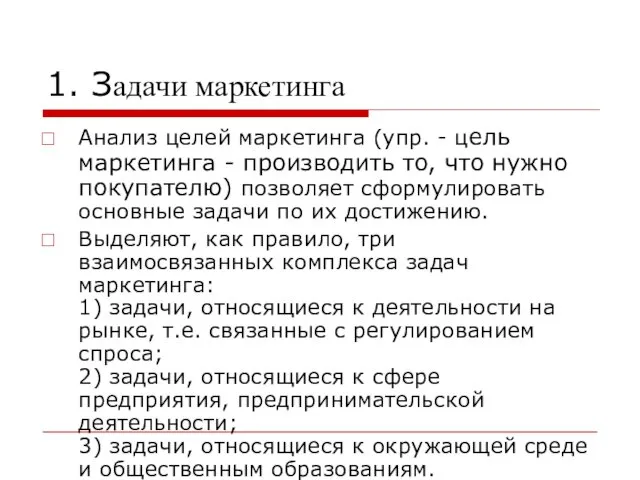 1. Задачи маркетинга

Анализ целей маркетинга (упр. - цель маркетинга - производить то, что нужно покупателю) позволяет сформулировать основные задачи по их достижению.

Выделяют, как правило, три взаимосвязанных комплекса задач маркетинга:
1) задачи, относящиеся к деятельности на рынке, т.е. связанные с регулированием спроса;
2) задачи, относящиеся к сфере предприятия, предпринимательской деятельности;
3) задачи, относящиеся к окружающей среде и общественным образованиям.